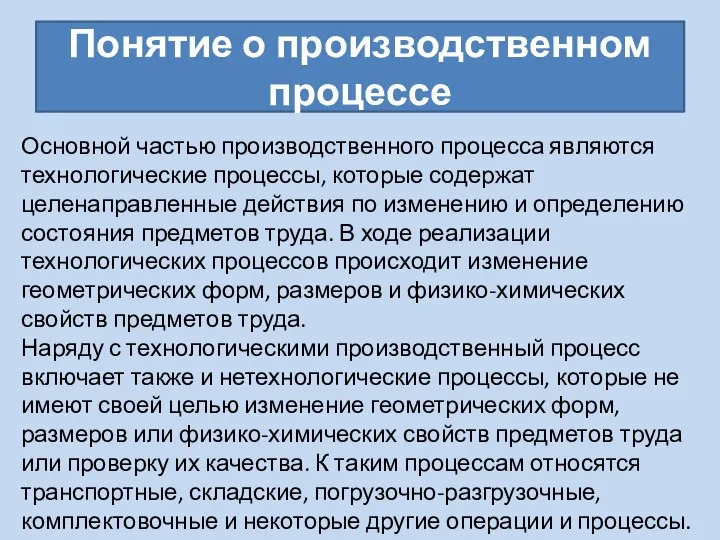 Понятие о производственном процессе

Основной частью производственного процесса являются технологические процессы, которые содержат целенаправленные действия по изменению и определению состояния предметов труда. В ходе реализации технологических процессов происходит изменение геометрических форм, размеров и физико-химических свойств предметов труда.
Наряду с технологическими производственный процесс включает также и нетехнологические процессы, которые не имеют своей целью изменение геометрических форм, размеров или физико-химических свойств предметов труда или проверку их качества. К таким процессам относятся транспортные, складские, погрузочно-разгрузочные, комплектовочные и некоторые другие операции и процессы.